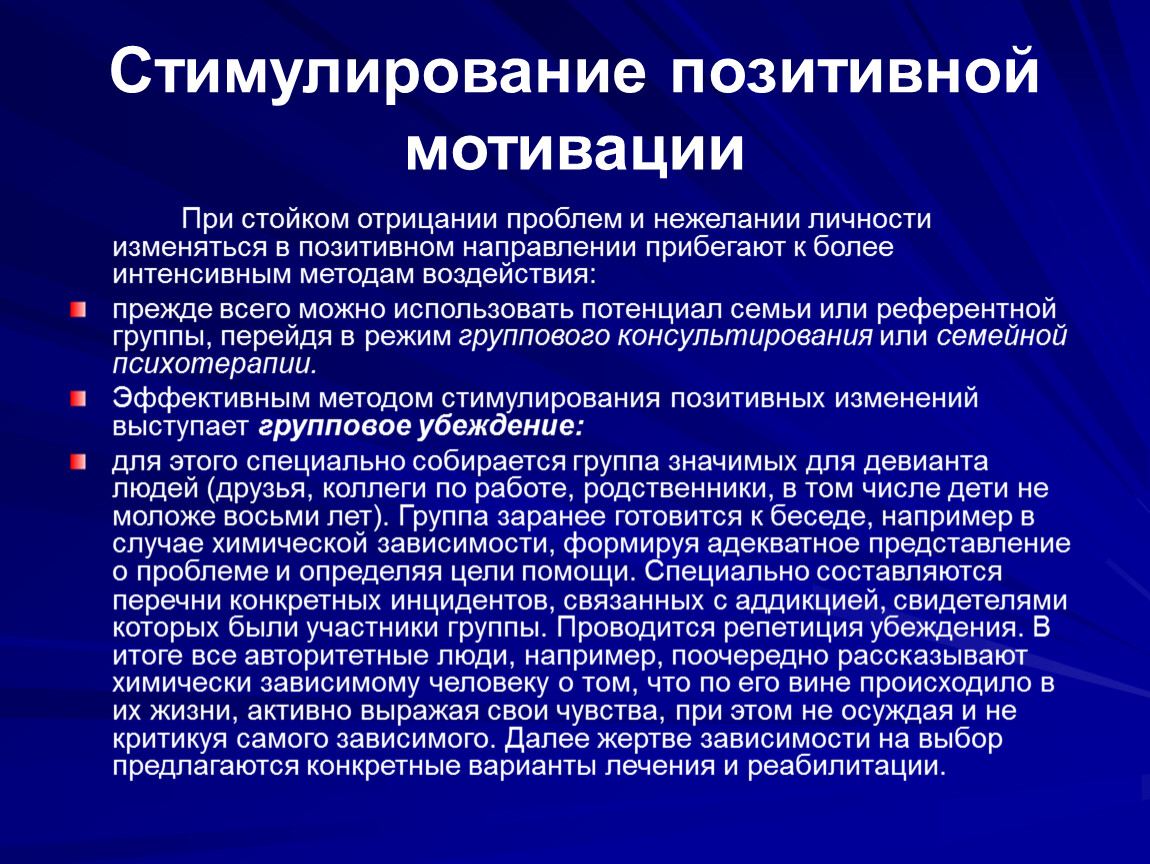 Стимулирование позитивной мотивации

При стойком отрицании проблем и нежелании личности изменяться в позитивном направлении прибегают к более интенсивным методам воздействия:

прежде всего можно использовать потенциал семьи или референтной группы, перейдя в режим группового консультирования или семейной психотерапии.

Эффективным методом стимулирования позитивных изменений выступает групповое убеждение:

для этого специально собирается группа значимых для девианта людей (друзья, коллеги по работе, родственники, в том числе дети не моложе восьми лет). Группа заранее готовится к беседе, например в случае химической зависимости, формируя адекватное представление о проблеме и определяя цели помощи. Специально составляются перечни конкретных инцидентов, связанных с аддикцией, свидетелями которых были участники группы. Проводится репетиция убеждения. В итоге все авторитетные люди, например, поочередно рассказывают химически зависимому человеку о том, что по его вине происходило в их жизни, активно выражая свои чувства, при этом не осуждая и не критикуя самого зависимого. Далее жертве зависимости на выбор предлагаются конкретные варианты лечения и реабилитации.